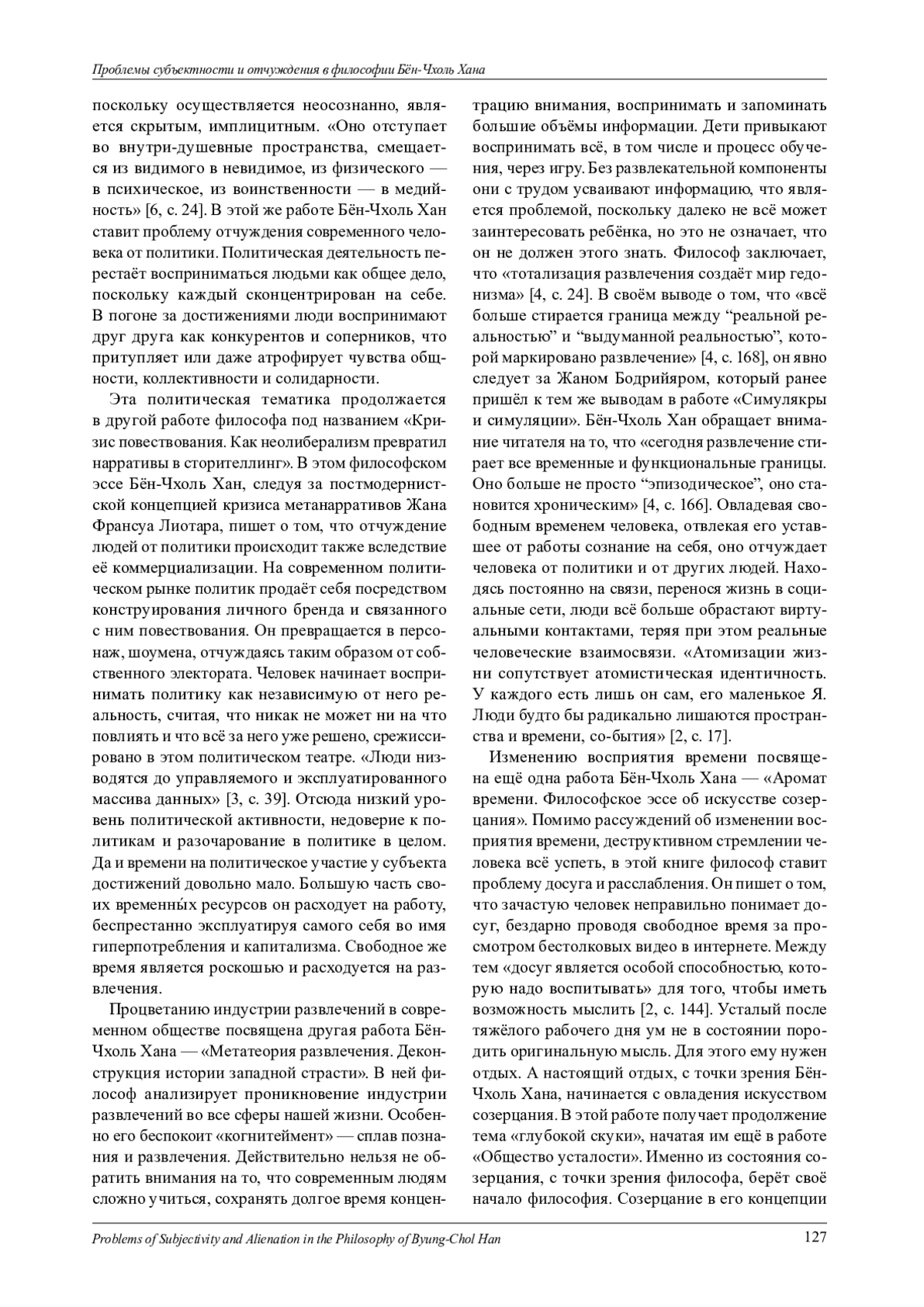 Проблемы субъектности и отчуждения в философии Бён-Чхоль Хана

поскольку осуществляется неосознанно, является скрытым, имплицитным. «Оно отступает во внутри-душевные пространства, смещается из видимого в невидимое, из физического — в психическое, из воинственности — в медийность» [6, с. 24]. В этой же работе Бён-Чхоль Хан ставит проблему отчуждения современного человека от политики. Политическая деятельность перестаёт восприниматься людьми как общее дело, поскольку каждый сконцентрирован на себе. В погоне за достижениями люди воспринимают друг друга как конкурентов и соперников, что притупляет или даже атрофирует чувства общности, коллективности и солидарности.

Эта политическая тематика продолжается в другой работе философа под названием «Кризис повествования. Как неолиберализм превратил нарративы в сторителлинг». В этом философском эссе Бён-Чхоль Хан, следуя за постмодернистской концепцией кризиса метанарративов Жана Франсуа Лиотара, пишет о том, что отчуждение людей от политики происходит также вследствие её коммерциализации. На современном политическом рынке политик продаёт себя посредством конструирования личного бренда и связанного с ним повествования. Он превращается в персонаж, шоумена, отчуждаясь таким образом от собственного электората. Человек начинает воспринимать политику как независимую от него реальность, считая, что никак не может ни на что повлиять и что всё за него уже решено, срежиссировано в этом политическом театре. «Люди низводятся до управляемого и эксплуатированного массива данных» [3, с. 39]. Отсюда низкий уровень политической активности, недоверие к политикам и разочарование в политике в целом. Да и времени на политическое участие у субъекта достижений довольно мало. Большую часть своих временны́х ресурсов он расходует на работу, беспрестанно эксплуатируя самого себя во имя гиперпотребления и капитализма. Свободное же время является роскошью и расходуется на развлечения.

Процветанию индустрии развлечений в современном обществе посвящена другая работа Бён-Чхоль Хана — «Метатеория развлечения. Деконструкция истории западной страсти». В ней философ анализирует проникновение индустрии развлечений во все сферы нашей жизни. Особенно его беспокоит «когнитеймент» — сплав познания и развлечения. Действительно нельзя не обратить внимания на то, что современным людям сложно учиться, сохранять долгое время концентрацию внимания, воспринимать и запоминать большие объёмы информации. Дети привыкают воспринимать всё, в том числе и процесс обучения, через игру. Без развлекательной компоненты они с трудом усваивают информацию, что является проблемой, поскольку далеко не всё может заинтересовать ребёнка, но это не означает, что он не должен этого знать. Философ заключает, что «тотализация развлечения создаёт мир гедонизма» [4, с. 24]. В своём выводе о том, что «всё больше стирается граница между “реальной реальностью” и “выдуманной реальностью”, которой маркировано развлечение» [4, с. 168], он явно следует за Жаном Бодрийяром, который ранее пришёл к тем же выводам в работе «Симулякры и симуляции». Бён-Чхоль Хан обращает внимание читателя на то, что «сегодня развлечение стирает все временные и функциональные границы. Оно больше не просто “эпизодическое”, оно становится хроническим» [4, с. 166]. Овладевая свободным временем человека, отвлекая его уставшее от работы сознание на себя, оно отчуждает человека от политики и от других людей. Находясь постоянно на связи, перенося жизнь в социальные сети, люди всё больше обрастают виртуальными контактами, теряя при этом реальные человеческие взаимосвязи. «Атомизации жизни сопутствует атомистическая идентичность. У каждого есть лишь он сам, его маленькое Я. Люди будто бы радикально лишаются пространства и времени, со-бытия» [2, с. 17].

Изменению восприятия времени посвящена ещё одна работа Бён-Чхоль Хана — «Аромат времени. Философское эссе об искусстве созерцания». Помимо рассуждений об изменении восприятия времени, деструктивном стремлении человека всё успеть, в этой книге философ ставит проблему досуга и расслабления. Он пишет о том, что зачастую человек неправильно понимает досуг, бездарно проводя свободное время за просмотром бестолковых видео в интернете. Между тем «досуг является особой способностью, которую надо воспитывать» для того, чтобы иметь возможность мыслить [2, с. 144]. Усталый после тяжёлого рабочего дня ум не в состоянии породить оригинальную мысль. Для этого ему нужен отдых. А настоящий отдых, с точки зрения Бён-Чхоль Хана, начинается с овладения искусством созерцания. В этой работе получает продолжение тема «глубокой скуки», начатая им ещё в работе «Общество усталости». Именно из состояния созерцания, с точки зрения философа, берёт своё начало философия. Созерцание в его концепции

Problems of Subjectivity and Alienation in the Philosophy of Byung-Chol Han 127